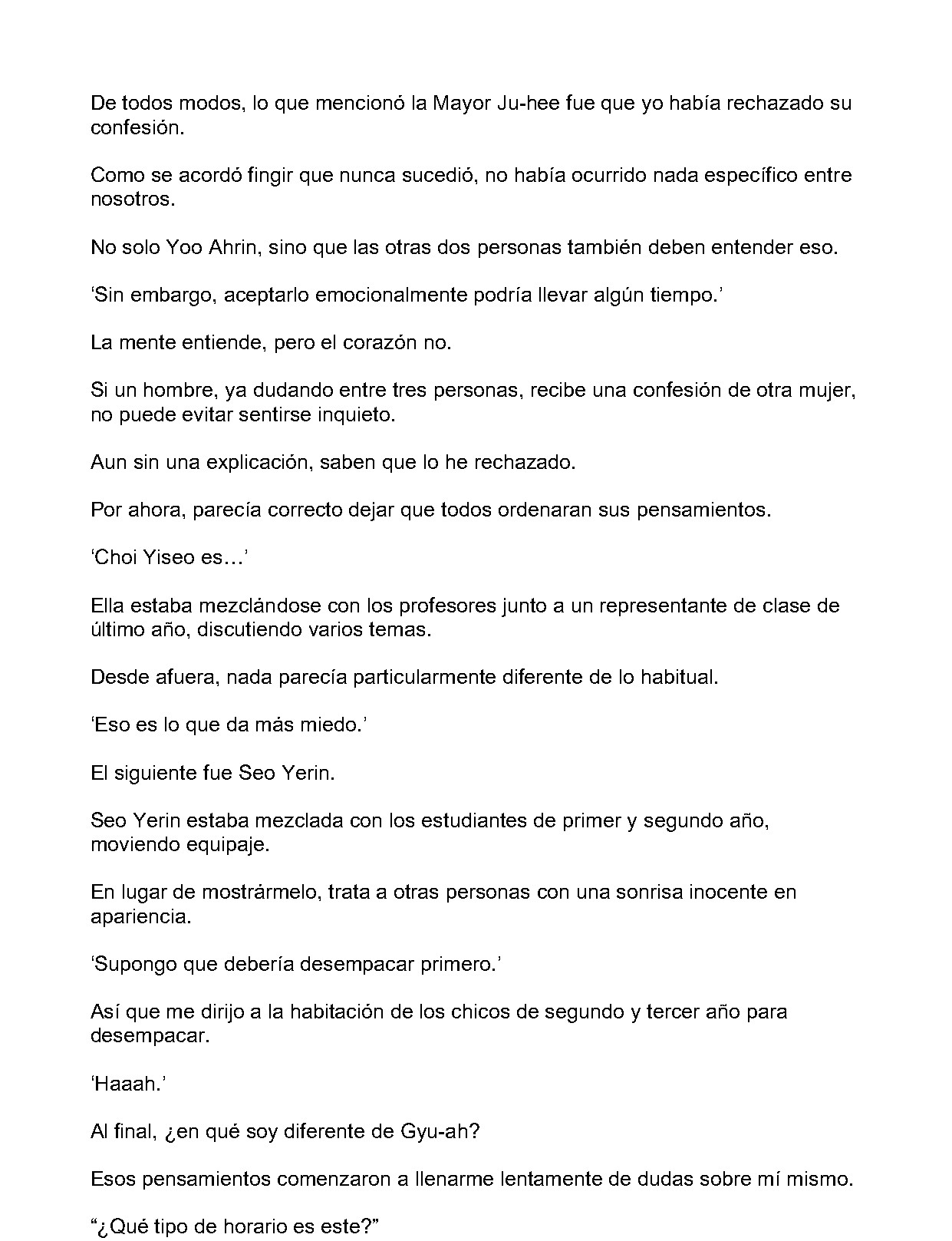 De todos modos, lo que mencionó la Mayor Ju-hee fue que yo había rechazado su confesión.

Como se acordó fingir que nunca sucedió, no había ocurrido nada específico entre nosotros.

No solo Yoo Ahrin, sino que las otras dos personas también deben entender eso.

‘Sin embargo, aceptarlo emocionalmente podría llevar algún tiempo.’

La mente entiende, pero el corazón no.

Si un hombre, ya dudando entre tres personas, recibe una confesión de otra mujer, no puede evitar sentirse inquieto.

Aun sin una explicación, saben que lo he rechazado.

Por ahora, parecía correcto dejar que todos ordenaran sus pensamientos.

‘Choi Yiseo es…’

Ella estaba mezclándose con los profesores junto a un representante de clase de último año, discutiendo varios temas.

Desde afuera, nada parecía particularmente diferente de lo habitual.

‘Eso es lo que da más miedo.’

El siguiente fue Seo Yerin.

Seo Yerin estaba mezclada con los estudiantes de primer y segundo año, moviendo equipaje.

En lugar de mostrármelo, trata a otras personas con una sonrisa inocente en apariencia.

‘Supongo que debería desempacar primero.’

Así que me dirijo a la habitación de los chicos de segundo y tercer año para desempacar.

‘Haaah.’

Al final, ¿en qué soy diferente de Gyu-ah?

Esos pensamientos comenzaron a llenarme lentamente de dudas sobre mí mismo.

“¿Qué tipo de horario es este?”